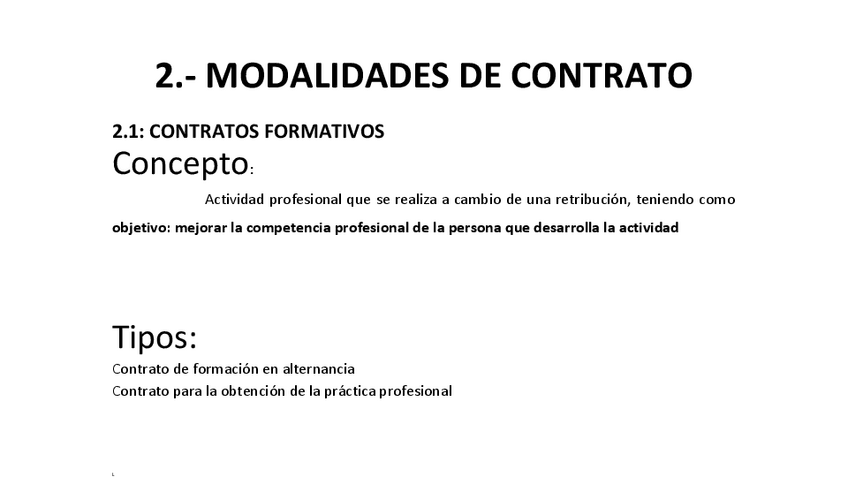 2.- MODALIDADES DE CONTRATO

2.1: CONTRATOS FORMATIVOS

Concepto:

Actividad profesional que se realiza a cambio de una retribución, teniendo como objetivo: mejorar la competencia profesional de la persona que desarrolla la actividad

Tipos:

Contrato de formación en alternancia
Contrato para la obtención de la práctica profesional